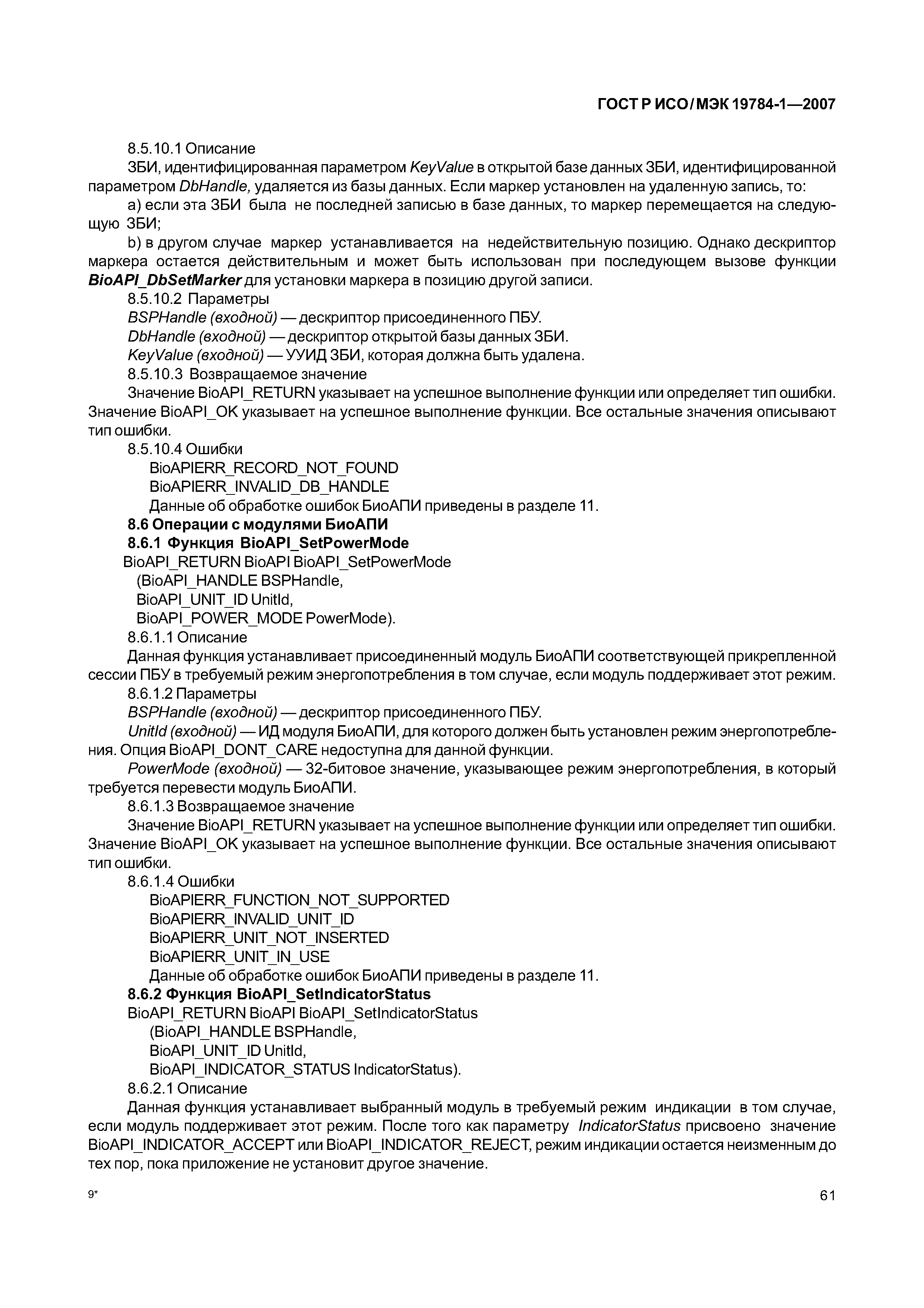 ГОСТ Р ИСО/МЭК 19784-1—2007

8.5.10.1 Описание

ЗБИ, идентифицированная параметром KeyValue в открытой базе данных ЗБИ, идентифицированной параметром DbHandle, удаляется из базы данных. Если маркер установлен на удаленную запись, то:

a) если эта ЗБИ была не последней записью в базе данных, то маркер перемещается на следующую ЗБИ;

b) в другом случае маркер устанавливается на недействительную позицию. Однако дескриптор маркера остается действительным и может быть использован при последующем вызове функции BioAPI_DbSetMarker для установки маркера в позицию другой записи.

8.5.10.2 Параметры

BSPHandle (входной) — дескриптор присоединенного ПБУ.

DbHandle (входной) — дескриптор открытой базы данных ЗБИ.

KeyValue (входной) — УУИД ЗБИ, которая должна быть удалена.

8.5.10.3 Возвращаемое значение

Значение BioAPI_RETURN указывает на успешное выполнение функции или определяет тип ошибки. Значение BioAPI_OK указывает на успешное выполнение функции. Все остальные значения описывают тип ошибки.

8.5.10.4 Ошибки

BioAPIERR_RECORD_NOT_FOUND

BioAPIERR_INVALID_DB_HANDLE

Данные об обработке ошибок БиоАПИ приведены в разделе 11.

8.6 Операции с модулями БиоАПИ

8.6.1 Функция BioAPI_SetPowerMode

BioAPI_RETURN BioAPI BioAPI_SetPowerMode
(BioAPI_HANDLE BSPHandle,
BioAPI_UNIT_ID UnitId,
BioAPI_POWER_MODE PowerMode).

8.6.1.1 Описание

Данная функция устанавливает присоединенный модуль БиоАПИ соответствующей прикрепленной сессии ПБУ в требуемый режим энергопотребления в том случае, если модуль поддерживает этот режим.

8.6.1.2 Параметры

BSPHandle (входной) — дескриптор присоединенного ПБУ.

UnitId (входной) — ИД модуля БиоАПИ, для которого должен быть установлен режим энергопотребления. Опция BioAPI_DONT_CARE недоступна для данной функции.

PowerMode (входной) — 32-битовое значение, указывающее режим энергопотребления, в который требуется перевести модуль БиоАПИ.

8.6.1.3 Возвращаемое значение

Значение BioAPI_RETURN указывает на успешное выполнение функции или определяет тип ошибки. Значение BioAPI_OK указывает на успешное выполнение функции. Все остальные значения описывают тип ошибки.

8.6.1.4 Ошибки

BioAPIERR_FUNCTION_NOT_SUPPORTED

BioAPIERR_INVALID_UNIT_ID

BioAPIERR_UNIT_NOT_INSERTED

BioAPIERR_UNIT_IN_USE

Данные об обработке ошибок БиоАПИ приведены в разделе 11.

8.6.2 Функция BioAPI_SetIndicatorStatus

BioAPI_RETURN BioAPI BioAPI_SetIndicatorStatus
(BioAPI_HANDLE BSPHandle,
BioAPI_UNIT_ID UnitId,
BioAPI_INDICATOR_STATUS IndicatorStatus).

8.6.2.1 Описание

Данная функция устанавливает выбранный модуль в требуемый режим индикации в том случае, если модуль поддерживает этот режим. После того как параметру IndicatorStatus присвоено значение BioAPI_INDICATOR_ACCEPT или BioAPI_INDICATOR_REJECT, режим индикации остается неизменным до тех пор, пока приложение не установит другое значение.

9*

61